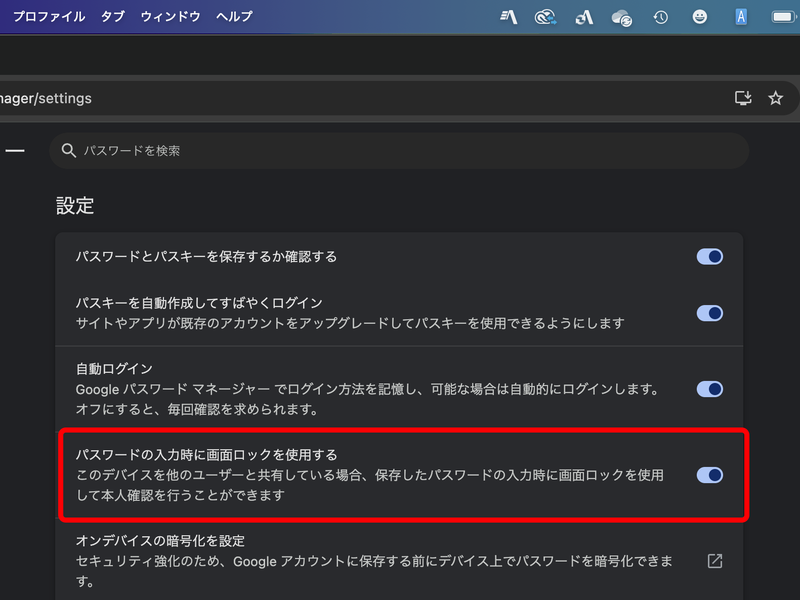 プロファイル　タブ　ウィンドウ　ヘルプ

nager/settings

パスワードを検索

設定

パスワードとパスキーを保存するか確認する

パスキーを自動作成してすばやくログイン
サイトやアプリが既存のアカウントをアップグレードしてパスキーを使用できるようにします

自動ログイン
Google パスワード マネージャー でログイン方法を記憶し、可能な場合は自動的にログインします。オフにすると、毎回確認を求められます。

パスワードの入力時に画面ロックを使用する
このデバイスを他のユーザーと共有している場合、保存したパスワードの入力時に画面ロックを使用して本人確認を行うことができます

オンデバイスの暗号化を設定
セキュリティ強化のため、Google アカウントに保存する前にデバイス上でパスワードを暗号化できます。